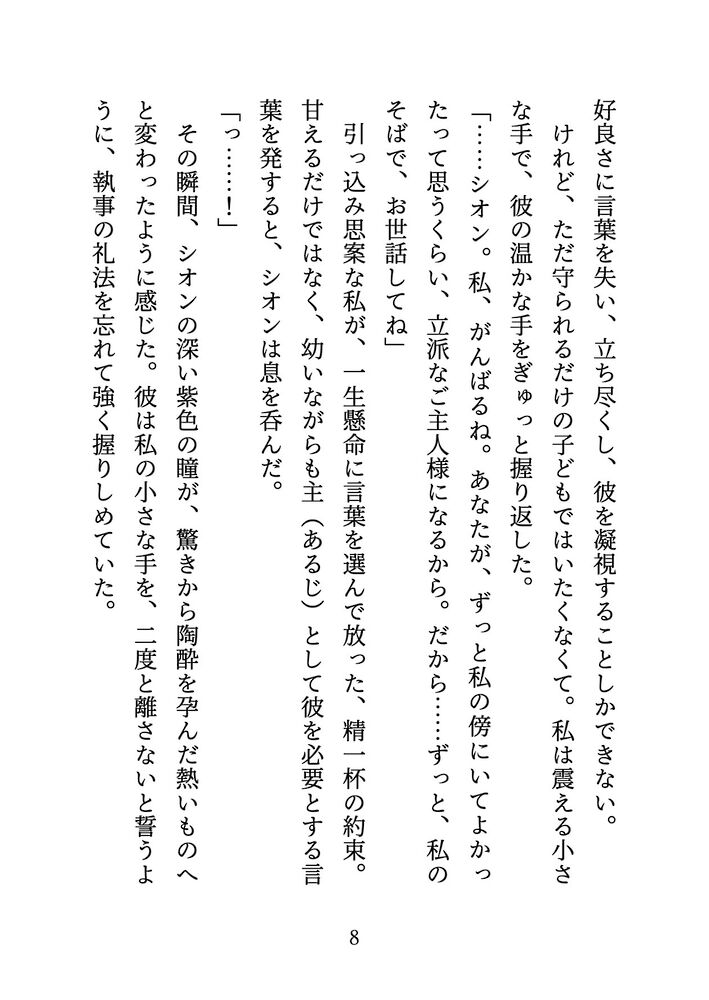 好良さに言葉を失い、立ち尽くし、彼を凝視することしかできない。
けれど、ただ守られるだけの子どもではいたくなくて。私は震える小さな手で、彼の温かな手をぎゅっと握り返した。
「……シオン。私、がんばるね。あなたが、ずっと私の傍にいてよかったって思うくらい、立派なご主人様になるから。だから……ずっと、私のそばで、お世話してね」
引っ込み思案な私が、一生懸命に言葉を選んで放った、精一杯の約束。甘えるだけではなく、幼いながらも主（あるじ）として彼を必要とする言葉を発すると、シオンは息を呑んだ。
「っ……！」
その瞬間、シオンの深い紫色の瞳が、驚きから陶酔を孕んだ熱いものへと変わったように感じた。彼は私の小さな手を、二度と離さないと誓うように、執事の礼法を忘れて強く握りしめていた。

8